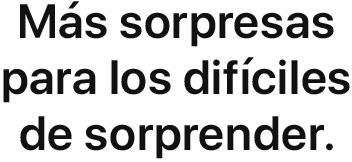 Más sorpresas para los difíciles de sorprender.